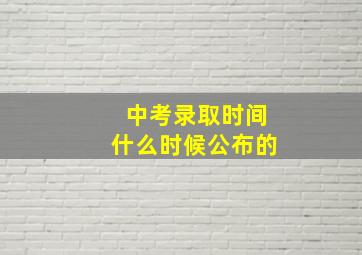 中考录取时间
什么时候公布的